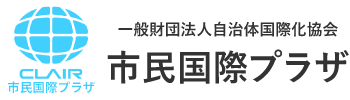 CLAIR
市民国際プラザ

一般財団法人自治体国際化協会
市民国際プラザ